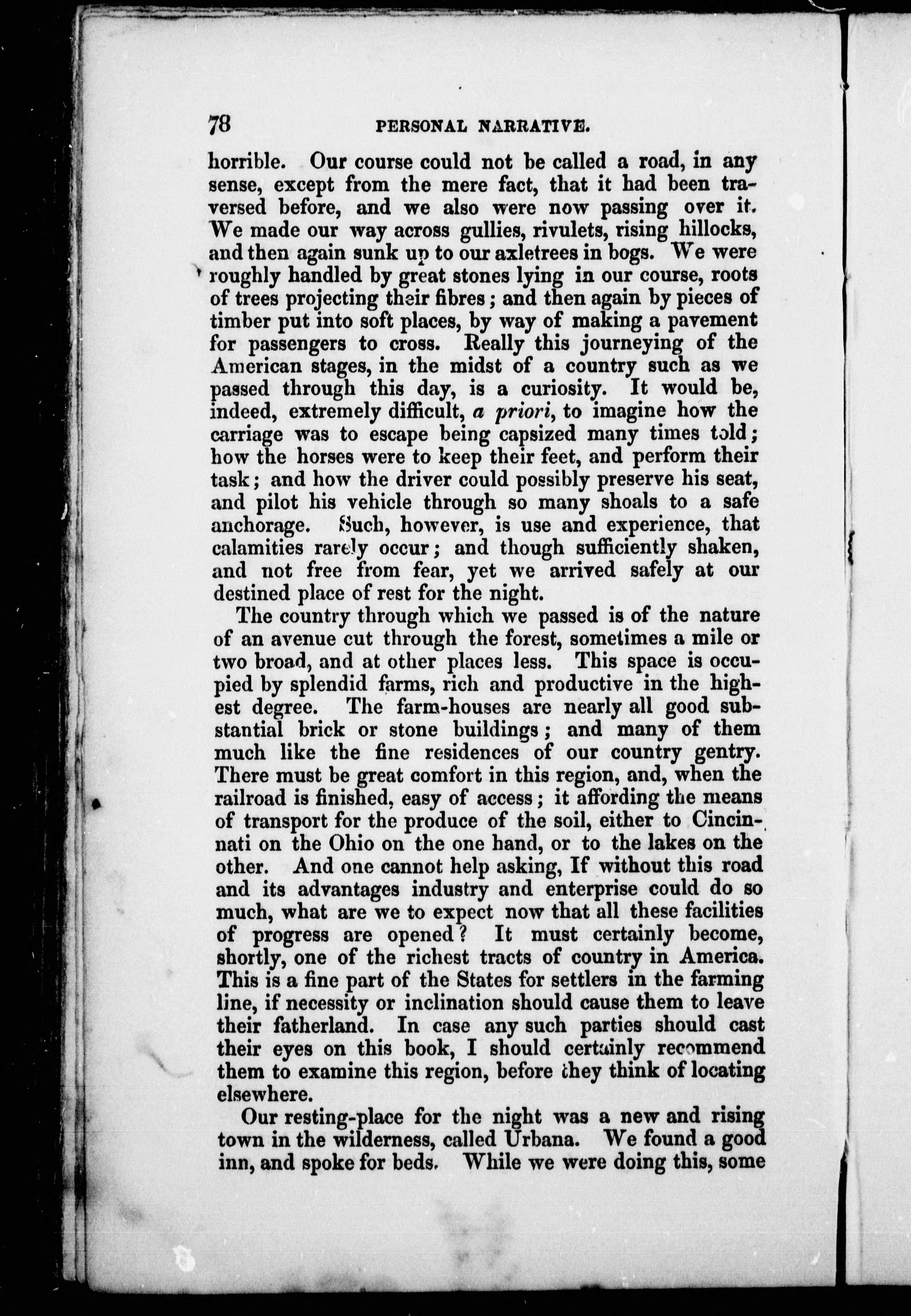 78 PERSONAL NARRATIVE.

horrible. Our course could not be called a road, in any sense, except from the mere fact, that it had been traversed before, and we also were now passing over it. We made our way across gullies, rivulets, rising hillocks, and then again sunk up to our axletrees in bogs. We were roughly handled by great stones lying in our course, roots of trees projecting their fibres; and then again by pieces of timber put into soft places, by way of making a pavement for passengers to cross. Really this journeying of the American stages, in the midst of a country such as we passed through this day, is a curiosity. It would be, indeed, extremely difficult, a priori, to imagine how the carriage was to escape being capsized many times told; how the horses were to keep their feet, and perform their task; and how the driver could possibly preserve his seat, and pilot his vehicle through so many shoals to a safe anchorage. Such, however, is use and experience, that calamities rarely occur; and though sufficiently shaken, and not free from fear, yet we arrived safely at our destined place of rest for the night.

The country through which we passed is of the nature of an avenue cut through the forest, sometimes a mile or two broad, and at other places less. This space is occupied by splendid farms, rich and productive in the highest degree. The farm-houses are nearly all good substantial brick or stone buildings; and many of them much like the fine residences of our country gentry. There must be great comfort in this region, and, when the railroad is finished, easy of access; it affording the means of transport for the produce of the soil, either to Cincinnati on the Ohio on the one hand, or to the lakes on the other. And one cannot help asking, If without this road and its advantages industry and enterprise could do so much, what are we to expect now that all these facilities of progress are opened? It must certainly become, shortly, one of the richest tracts of country in America. This is a fine part of the States for settlers in the farming line, if necessity or inclination should cause them to leave their fatherland. In case any such parties should cast their eyes on this book, I should certainly recommend them to examine this region, before they think of locating elsewhere.

Our resting-place for the night was a new and rising town in the wilderness, called Urbana. We found a good inn, and spoke for beds. While we were doing this, some